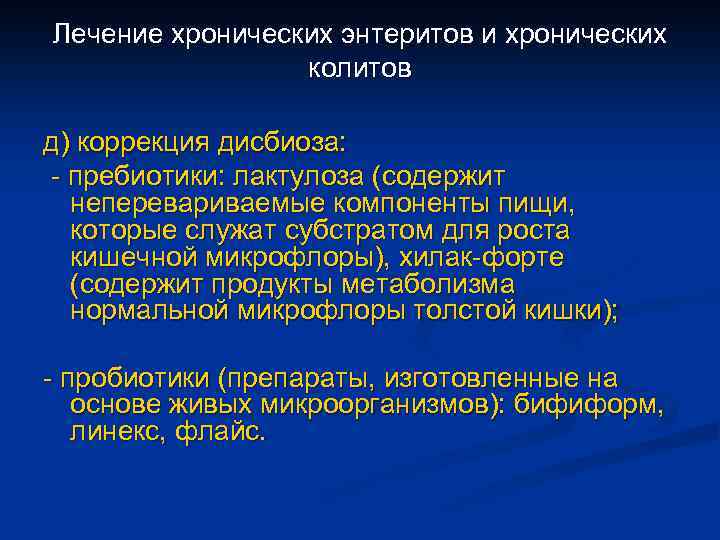 Лечение хронических энтеритов и хронических колитов

д) коррекция дисбиоза:

- пребиотики: лактулоза (содержит неперевариваемые компоненты пищи, которые служат субстратом для роста кишечной микрофлоры), хилак-форте (содержит продукты метаболизма нормальной микрофлоры толстой кишки);

- пробиотики (препараты, изготовленные на основе живых микроорганизмов): бифиформ, линекс, флайс.